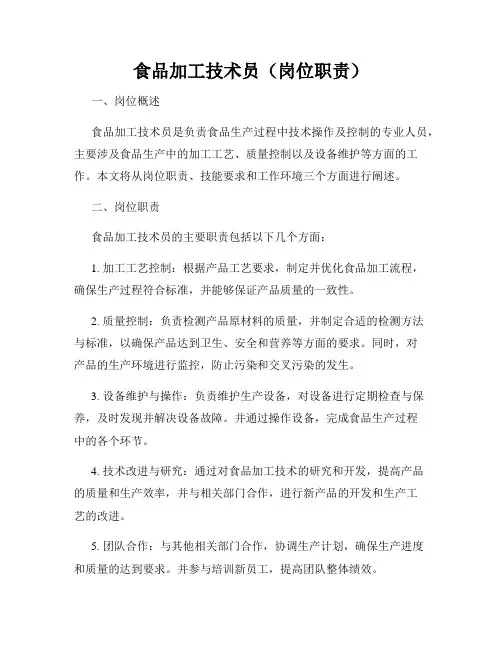 食品加工技术员（岗位职责）

一、岗位概述

食品加工技术员是负责食品生产过程中技术操作及控制的专业人员，主要涉及食品生产中的加工工艺、质量控制以及设备维护等方面的工作。本文将从岗位职责、技能要求和工作环境三个方面进行阐述。

二、岗位职责

食品加工技术员的主要职责包括以下几个方面：

1. 加工工艺控制：根据产品工艺要求，制定并优化食品加工流程，确保生产过程符合标准，并能够保证产品质量的一致性。

2. 质量控制：负责检测产品原材料的质量，并制定合适的检测方法与标准，以确保产品达到卫生、安全和营养等方面的要求。同时，对产品的生产环境进行监控，防止污染和交叉污染的发生。

3. 设备维护与操作：负责维护生产设备，对设备进行定期检查与保养，及时发现并解决设备故障。并通过操作设备，完成食品生产过程中的各个环节。

4. 技术改进与研究：通过对食品加工技术的研究和开发，提高产品的质量和生产效率，并与相关部门合作，进行新产品的开发和生产工艺的改进。

5. 团队合作：与其他相关部门合作，协调生产计划，确保生产进度和质量的达到要求。并参与培训新员工，提高团队整体绩效。